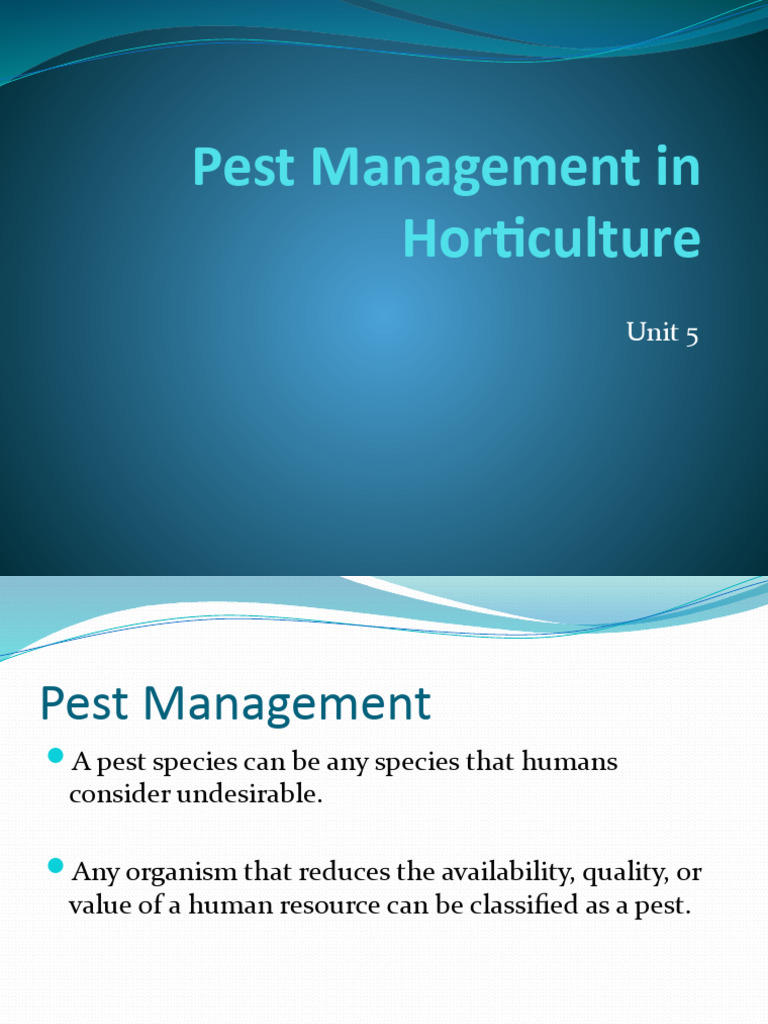 Pest Management in Horticulture

Unit 5

Pest Management

A pest species can be any species that humans consider undesirable.

Any organism that reduces the availability, quality, or value of a human resource can be classified as a pest.